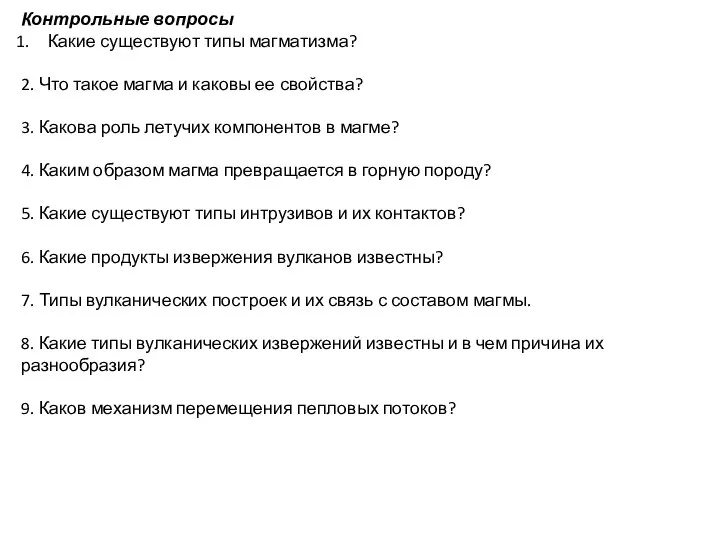 Контрольные вопросы
1. Какие существуют типы магматизма?

2. Что такое магма и каковы ее свойства?

3. Какова роль летучих компонентов в магме?

4. Каким образом магма превращается в горную породу?

5. Какие существуют типы интрузивов и их контактов?

6. Какие продукты извержения вулканов известны?

7. Типы вулканических построек и их связь с составом магмы.

8. Какие типы вулканических извержений известны и в чем причина их разнообразия?

9. Каков механизм перемещения пепловых потоков?